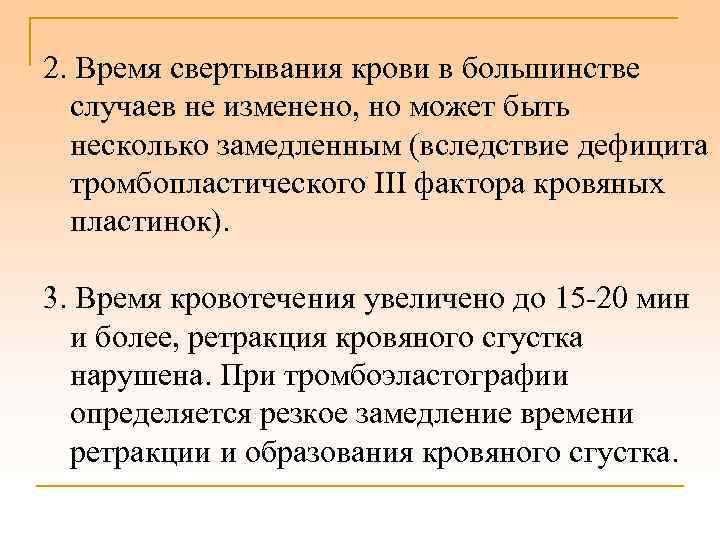 2. Время свертывания крови в большинстве случаев не изменено, но может быть несколько замедленным (вследствие дефицита тромбопластического III фактора кровяных пластинок).

3. Время кровотечения увеличено до 15-20 мин и более, ретракция кровяного сгустка нарушена. При тромбоэластографии определяется резкое замедление времени ретракции и образования кровяного сгустка.